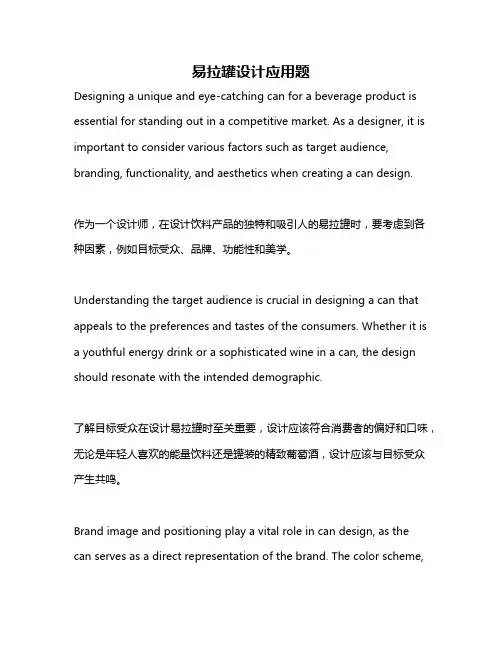 易拉罐设计应用题

Designing a unique and eye-catching can for a beverage product is essential for standing out in a competitive market. As a designer, it is important to consider various factors such as target audience, branding, functionality, and aesthetics when creating a can design.

作为一个设计师，在设计饮料产品的独特和吸引人的易拉罐时，要考虑到各种因素，例如目标受众、品牌、功能性和美学。

Understanding the target audience is crucial in designing a can that appeals to the preferences and tastes of the consumers. Whether it is a youthful energy drink or a sophisticated wine in a can, the design should resonate with the intended demographic.

了解目标受众在设计易拉罐时至关重要，设计应该符合消费者的偏好和口味，无论是年轻人喜欢的能量饮料还是罐装的精致葡萄酒，设计应该与目标受众产生共鸣。

Brand image and positioning play a vital role in can design, as the can serves as a direct representation of the brand. The color scheme,